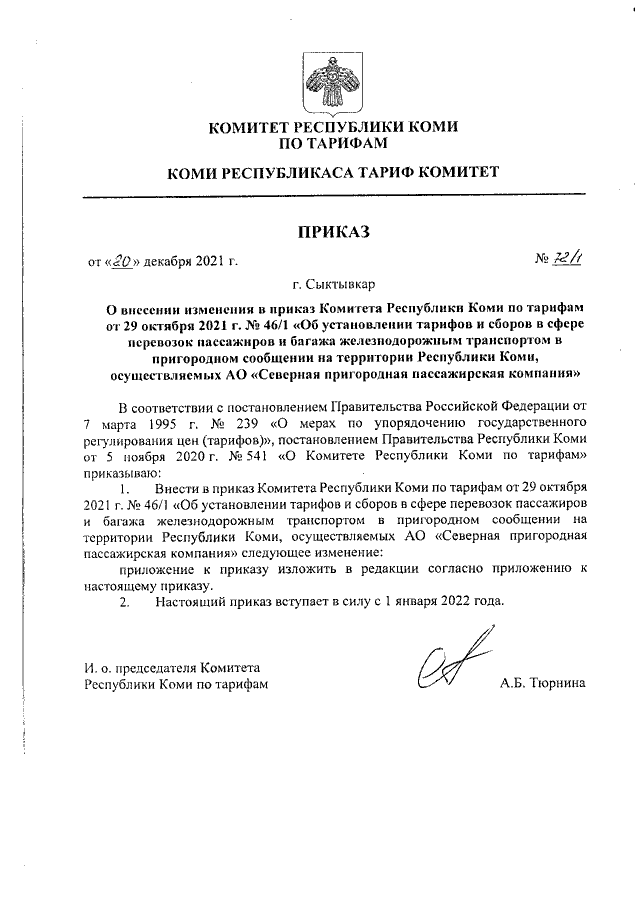 КОМИТЕТ РЕСПУБЛИКИ КОМИ ПО ТАРИФАМ

КОМИ РЕСПУБЛИКАСА ТАРИФ КОМИТЕТ

ПРИКАЗ

от «20» декабря 2021 г. № 72/1

г. Сыктывкар

О внесении изменения в приказ Комитета Республики Коми по тарифам от 29 октября 2021 г. № 46/1 «Об установлении тарифов и сборов в сфере перевозок пассажиров и багажа железнодорожным транспортом в пригородном сообщении на территории Республики Коми, осуществляемых АО «Северная пригородная пассажирская компания»

В соответствии с постановлением Правительства Российской Федерации от 7 марта 1995 г. № 239 «О мерах по упорядочению государственного регулирования цен (тарифов)», постановлением Правительства Республики Коми от 5 ноября 2020 г. № 541 «О Комитете Республики Коми по тарифам» приказываю:

1. Внести в приказ Комитета Республики Коми по тарифам от 29 октября 2021 г. № 46/1 «Об установлении тарифов и сборов в сфере перевозок пассажиров и багажа железнодорожным транспортом в пригородном сообщении на территории Республики Коми, осуществляемых АО «Северная пригородная пассажирская компания» следующее изменение:

приложение к приказу изложить в редакции согласно приложению к настоящему приказу.

2. Настоящий приказ вступает в силу с 1 января 2022 года.

И. о. председателя Комитета Республики Коми по тарифам

А.Б. Тюрнина